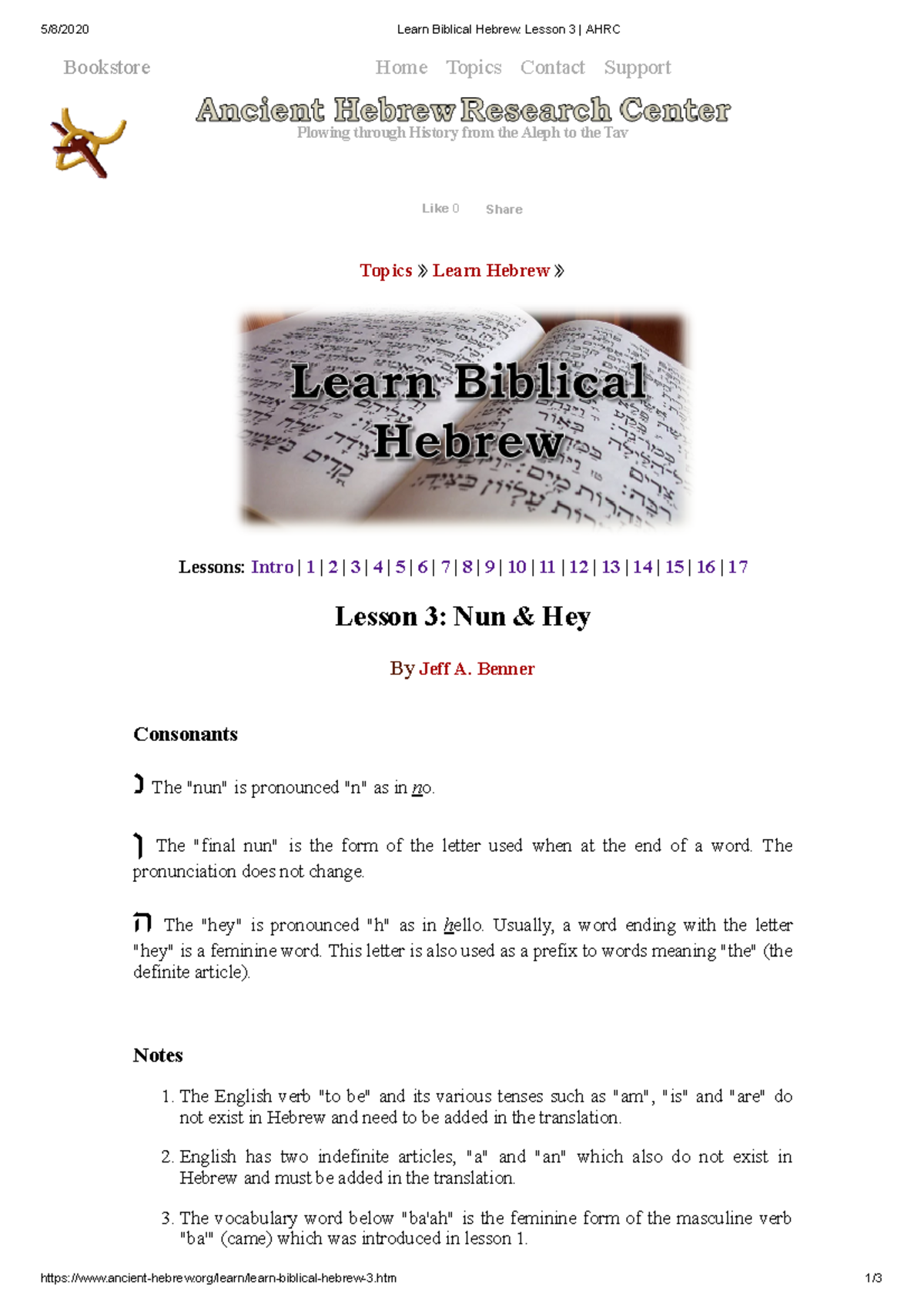 5/8/2020 Learn Biblical Hebrew: Lesson 3 | AHRC

Bookstore

Home Topics Contact Support

Ancient Hebrew Research Center
Plowing through History from the Aleph to the Tav

Like 0 Share

Topics » Learn Hebrew »

Learn Biblical Hebrew

Lessons: Intro | 1 | 2 | 3 | 4 | 5 | 6 | 7 | 8 | 9 | 10 | 11 | 12 | 13 | 14 | 15 | 16 | 17

Lesson 3: Nun & Hey

By Jeff A. Benner

Consonants

נ The "nun" is pronounced "n" as in no.

ן The "final nun" is the form of the letter used when at the end of a word. The pronunciation does not change.

ה The "hey" is pronounced "h" as in hello. Usually, a word ending with the letter "hey" is a feminine word. This letter is also used as a prefix to words meaning "the" (the definite article).

Notes

1. The English verb "to be" and its various tenses such as "am", "is" and "are" do not exist in Hebrew and need to be added in the translation.

2. English has two indefinite articles, "a" and "an" which also do not exist in Hebrew and must be added in the translation.

3. The vocabulary word below "ba'ah" is the feminine form of the masculine verb "ba'" (came) which was introduced in lesson 1.

https://www.ancient-hebrew.org/learn/learn-biblical-hebrew-3.htm 1/3